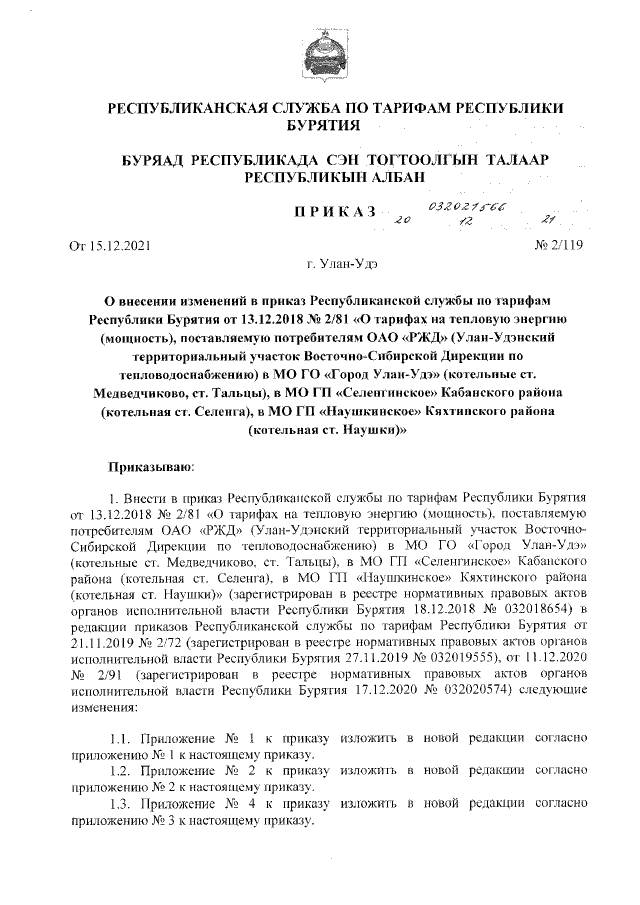 РЕСПУБЛИКАНСКАЯ СЛУЖБА ПО ТАРИФАМ РЕСПУБЛИКИ БУРЯТИЯ

БУРЯАД РЕСПУБЛИКАДА СЭН ТОГТООЛГЫН ТАЛААР РЕСПУБЛИКЫН АЛБАН

ПРИКАЗ 032021566 20 12 21

От 15.12.2021 № 2/119

г. Улан-Удэ

О внесении изменений в приказ Республиканской службы по тарифам Республики Бурятия от 13.12.2018 № 2/81 «О тарифах на тепловую энергию (мощность), поставляемую потребителям ОАО «РЖД» (Улан-Удэнский территориальный участок Восточно-Сибирской Дирекции по тепловодоснабжению) в МО ГО «Город Улан-Удэ» (котельные ст. Медведчиково, ст. Тальцы), в МО ГП «Селенгинское» Кабанского района (котельная ст. Селенга), в МО ГП «Наушкинское» Кяхтинского района (котельная ст. Наушки)»

Приказываю:

1. Внести в приказ Республиканской службы по тарифам Республики Бурятия от 13.12.2018 № 2/81 «О тарифах на тепловую энергию (мощность), поставляемую потребителям ОАО «РЖД» (Улан-Удэнский территориальный участок Восточно-Сибирской Дирекции по тепловодоснабжению) в МО ГО «Город Улан-Удэ» (котельные ст. Медведчиково, ст. Тальцы), в МО ГП «Селенгинское» Кабанского района (котельная ст. Селенга), в МО ГП «Наушкинское» Кяхтинского района (котельная ст. Наушки)» (зарегистрирован в реестре нормативных правовых актов органов исполнительной власти Республики Бурятия 18.12.2018 № 032018654) в редакции приказов Республиканской службы по тарифам Республики Бурятия от 21.11.2019 № 2/72 (зарегистрирован в реестре нормативных правовых актов органов исполнительной власти Республики Бурятия 27.11.2019 № 032019555), от 11.12.2020 № 2/91 (зарегистрирован в реестре нормативных правовых актов органов исполнительной власти Республики Бурятия 17.12.2020 № 032020574) следующие изменения:

1.1. Приложение № 1 к приказу изложить в новой редакции согласно приложению № 1 к настоящему приказу.
1.2. Приложение № 2 к приказу изложить в новой редакции согласно приложению № 2 к настоящему приказу.
1.3. Приложение № 4 к приказу изложить в новой редакции согласно приложению № 3 к настоящему приказу.